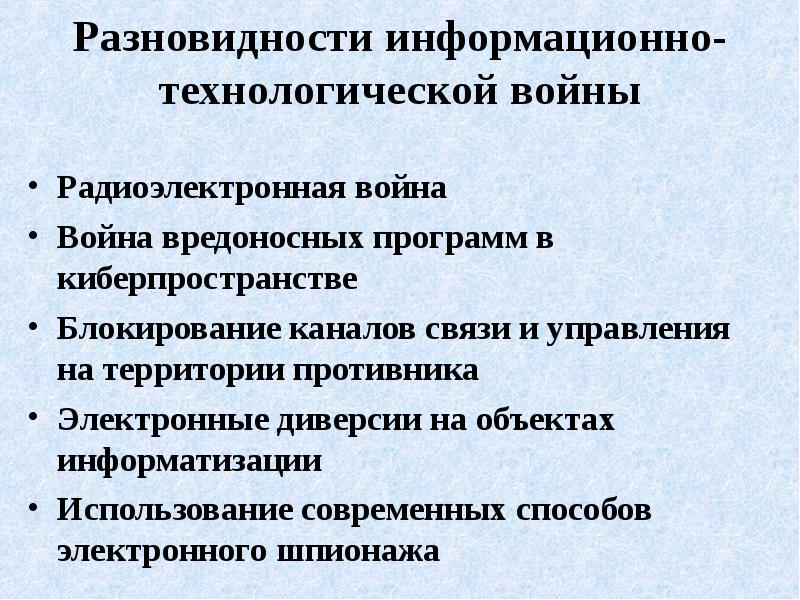 Разновидности информационно-технологической войны

• Радиоэлектронная война
• Война вредоносных программ в киберпространстве
• Блокирование каналов связи и управления на территории противника
• Электронные диверсии на объектах информатизации
• Использование современных способов электронного шпионажа